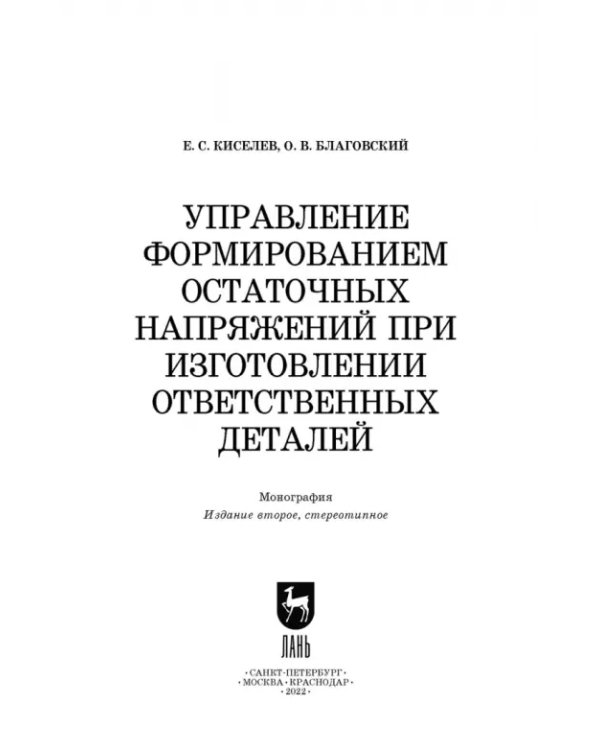 Е. С. КИСЕЛЕВ, О. В. БЛАГОВСКИЙ

УПРАВЛЕНИЕ ФОРМИРОВАНИЕМ ОСТАТОЧНЫХ НАПРЯЖЕНИЙ ПРИ ИЗГОТОВЛЕНИИ ОТВЕТСТВЕННЫХ ДЕТАЛЕЙ

Монография
Издание второе, стереотипное

ЛАНЬ

·САНКТ-ПЕТЕРБУРГ·
·МОСКВА·КРАСНОДАР·
·2022·